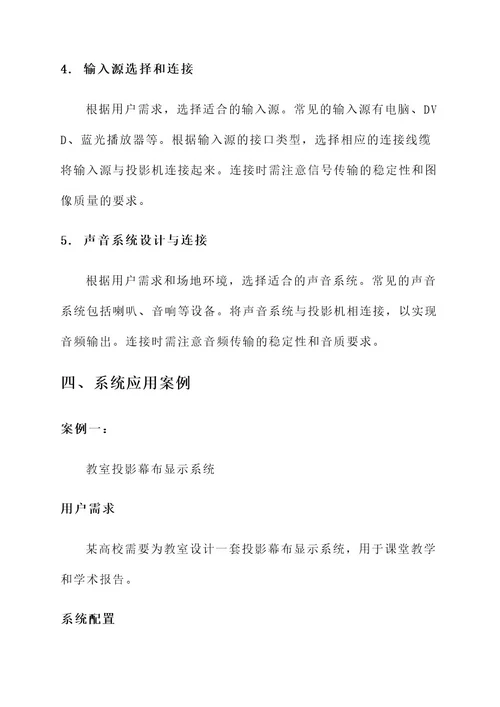 4. 输入源选择和连接

根据用户需求，选择适合的输入源。常见的输入源有电脑、DVD、蓝光播放器等。根据输入源的接口类型，选择相应的连接线缆将输入源与投影机连接起来。连接时需注意信号传输的稳定性和图像质量的要求。

5. 声音系统设计与连接

根据用户需求和场地环境，选择适合的声音系统。常见的声音系统包括喇叭、音响等设备。将声音系统与投影机相连接，以实现音频输出。连接时需注意音频传输的稳定性和音质要求。

四、系统应用案例

案例一：

教室投影幕布显示系统

用户需求

某高校需要为教室设计一套投影幕布显示系统，用于课堂教学和学术报告。

系统配置